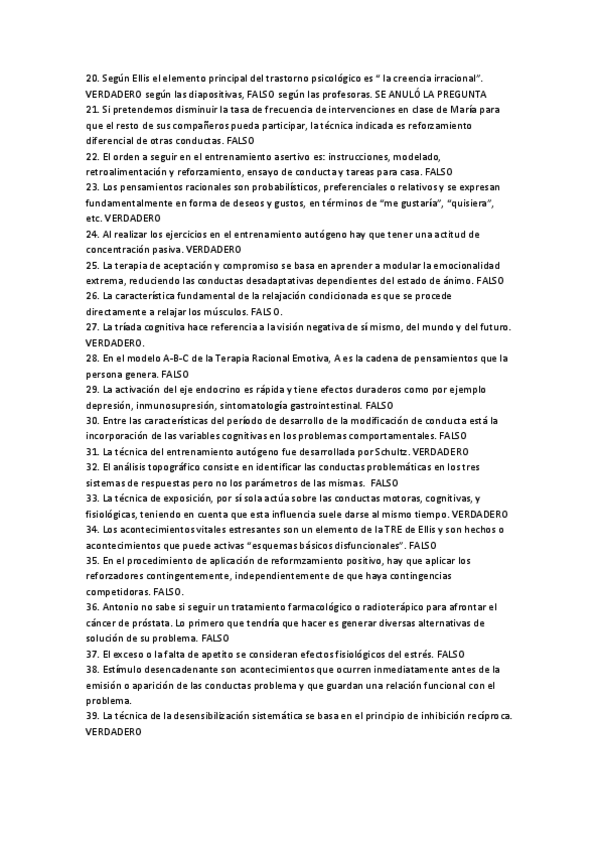 20. Según Ellis el elemento principal del trastorno psicológico es " la creencia irracional". VERDADERO según las diapositivas, FALSO según las profesoras. SE ANULÓ LA PREGUNTA
21. Si pretendemos disminuir la tasa de frecuencia de intervenciones en clase de María para que el resto de sus compañeros pueda participar, la técnica indicada es reforzamiento diferencial de otras conductas. FALSO
22. El orden a seguir en el entrenamiento asertivo es: instrucciones, modelado, retroalimentación y reforzamiento, ensayo de conducta y tareas para casa. FALSO
23. Los pensamientos racionales son probabilísticos, preferenciales o relativos y se expresan fundamentalmente en forma de deseos y gustos, en términos de "me gustaría", "quisiera", etc. VERDADERO
24. Al realizar los ejercicios en el entrenamiento autógeno hay que tener una actitud de concentración pasiva. VERDADERO
25. La terapia de aceptación y compromiso se basa en aprender a modular la emocionalidad extrema, reduciendo las conductas desadaptativas dependientes del estado de ánimo. FALSO
26. La característica fundamental de la relajación condicionada es que se procede directamente a relajar los músculos. FALSO.
27. La tríada cognitiva hace referencia a la visión negativa de sí mismo, del mundo y del futuro. VERDADERO.
28. En el modelo A-B-C de la Terapia Racional Emotiva, A es la cadena de pensamientos que la persona genera. FALSO
29. La activación del eje endocrino es rápida y tiene efectos duraderos como por ejemplo depresión, inmunosupresión, sintomatología gastrointestinal. FALSO
30. Entre las características del período de desarrollo de la modificación de conducta está la incorporación de las variables cognitivas en los problemas comportamentales. FALSO
31. La técnica del entrenamiento autógeno fue desarrollada por Schultz. VERDADERO
32. El análisis topográfico consiste en identificar las conductas problemáticas en los tres sistemas de respuestas pero no los parámetros de las mismas. FALSO
33. La técnica de exposición, por sí sola actúa sobre las conductas motoras, cognitivas, y fisiológicas, teniendo en cuenta que esta influencia suele darse al mismo tiempo. VERDADERO
34. Los acontecimientos vitales estresantes son un elemento de la TRE de Ellis y son hechos o acontecimientos que puede activas "esquemas básicos disfuncionales". FALSO
35. En el procedimiento de aplicación de reformzamiento positivo, hay que aplicar los reforzadores contingentemente, independientemente de que haya contingencias competidoras. FALSO.
36. Antonio no sabe si seguir un tratamiento farmacológico o radioterápico para afrontar el cáncer de próstata. Lo primero que tendría que hacer es generar diversas alternativas de solución de su problema. FALSO
37. El exceso o la falta de apetito se consideran efectos fisiológicos del estrés. FALSO
38. Estímulo desencadenante son acontecimientos que ocurren inmediatamente antes de la emisión o aparición de las conductas problema y que guardan una relación funcional con el problema.
39. La técnica de la desensibilización sistemática se basa en el principio de inhibición recíproca. VERDADERO